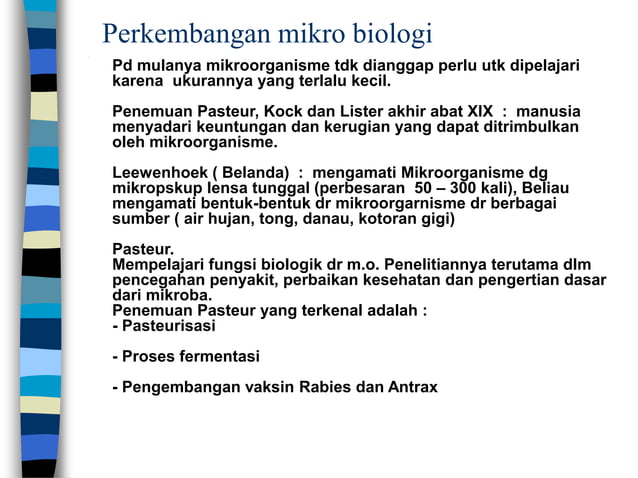 Perkembangan mikro biologi

Pd mulanya mikroorganisme tdk dianggap perlu utk dipelajari karena ukurannya yang terlalu kecil.

Penemuan Pasteur, Kock dan Lister akhir abat XIX : manusia menyadari keuntungan dan kerugian yang dapat ditrimbulkan oleh mikroorganisme.

Leewenhoek ( Belanda) : mengamati Mikroorganisme dg mikropskup lensa tunggal (perbesaran 50 – 300 kali), Beliau mengamati bentuk-bentuk dr mikroorgarnisme dr berbagai sumber ( air hujan, tong, danau, kotoran gigi)

Pasteur.
Mempelajari fungsi biologik dr m.o. Penelitiannya terutama dlm pencegahan penyakit, perbaikan kesehatan dan pengertian dasar dari mikroba.
Penemuan Pasteur yang terkenal adalah :
- Pasteurisasi

- Proses fermentasi

- Pengembangan vaksin Rabies dan Antrax